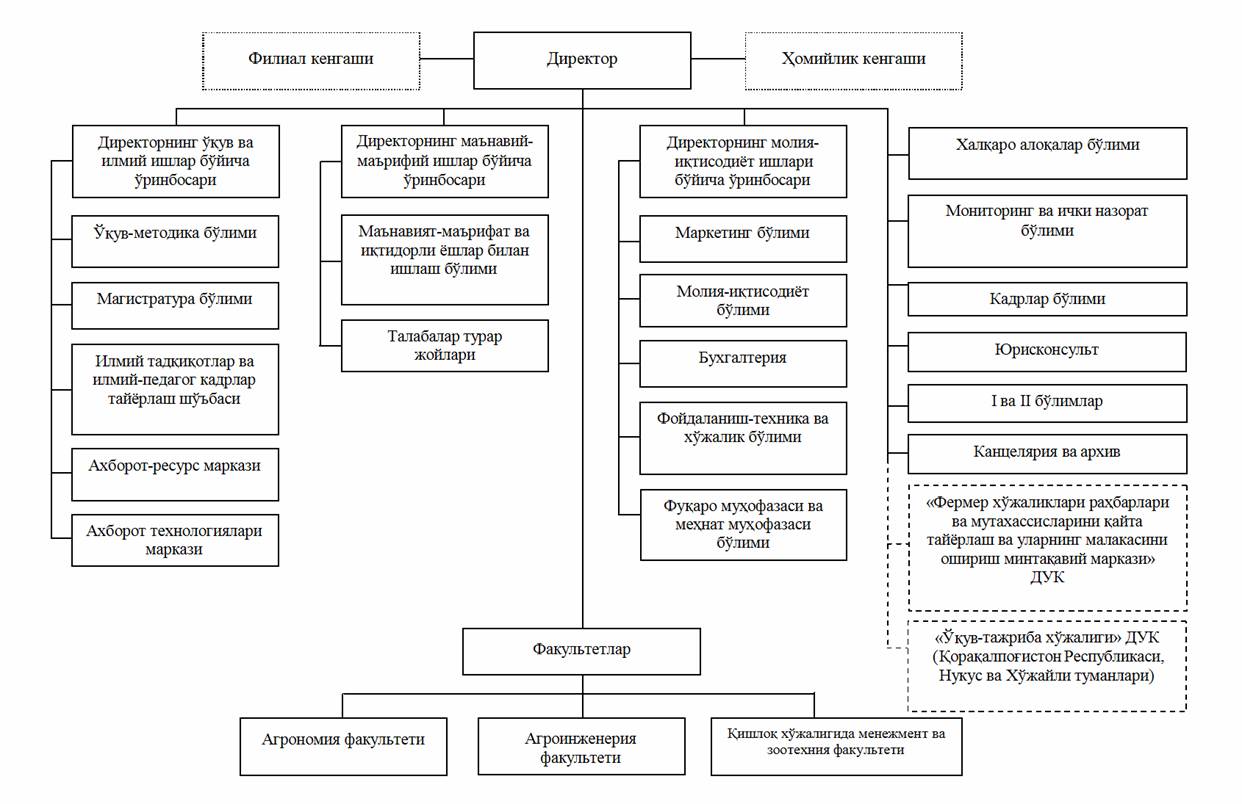 Филиал кенгаши

Директор

Ҳомийлик кенгаши

Директорнинг ўқув ва илмий ишлар бўйича ўринбосари

Ўқув-методика бўлими

Магистратура бўлими

Илмий тадқиқотлар ва илмий-педагог кадрлар тайёрлаш шўъбаси

Ахборот-ресурс маркази

Ахборот технологиялари маркази

Директорнинг маънавий-маърифий ишлар бўйича ўринбосари

Маънавият-маърифат ва иқтидорли ёшлар билан ишлаш бўлими

Талабалар турар жойлари

Директорнинг молия-иқтисодиёт ишлари бўйича ўринбосари

Маркетинг бўлими

Молия-иқтисодиёт бўлими

Бухгалтерия

Фойдаланиш-техника ва хўжалик бўлими

Фуқаро муҳофазаси ва меҳнат муҳофазаси бўлими

Халқаро алоқалар бўлими

Мониторинг ва ички назорат бўлими

Кадрлар бўлими

Юрисконсульт

I ва II бўлимлар

Канцелярия ва архив

«Фермер хўжаликлари раҳбарлари ва мутахассисларини қайта тайёрлаш ва уларнинг малакасини ошириш минтақавий маркази» ДУК

«Ўқув-тажриба хўжалиги» ДУК (Қорақалпоғистон Республикаси, Нукус ва Хўжайли туманлари)

Факультетлар

Агрономия факультети

Агроинженерия факультети

Қишлоқ хўжалигида менежмент ва зоотехния факультети